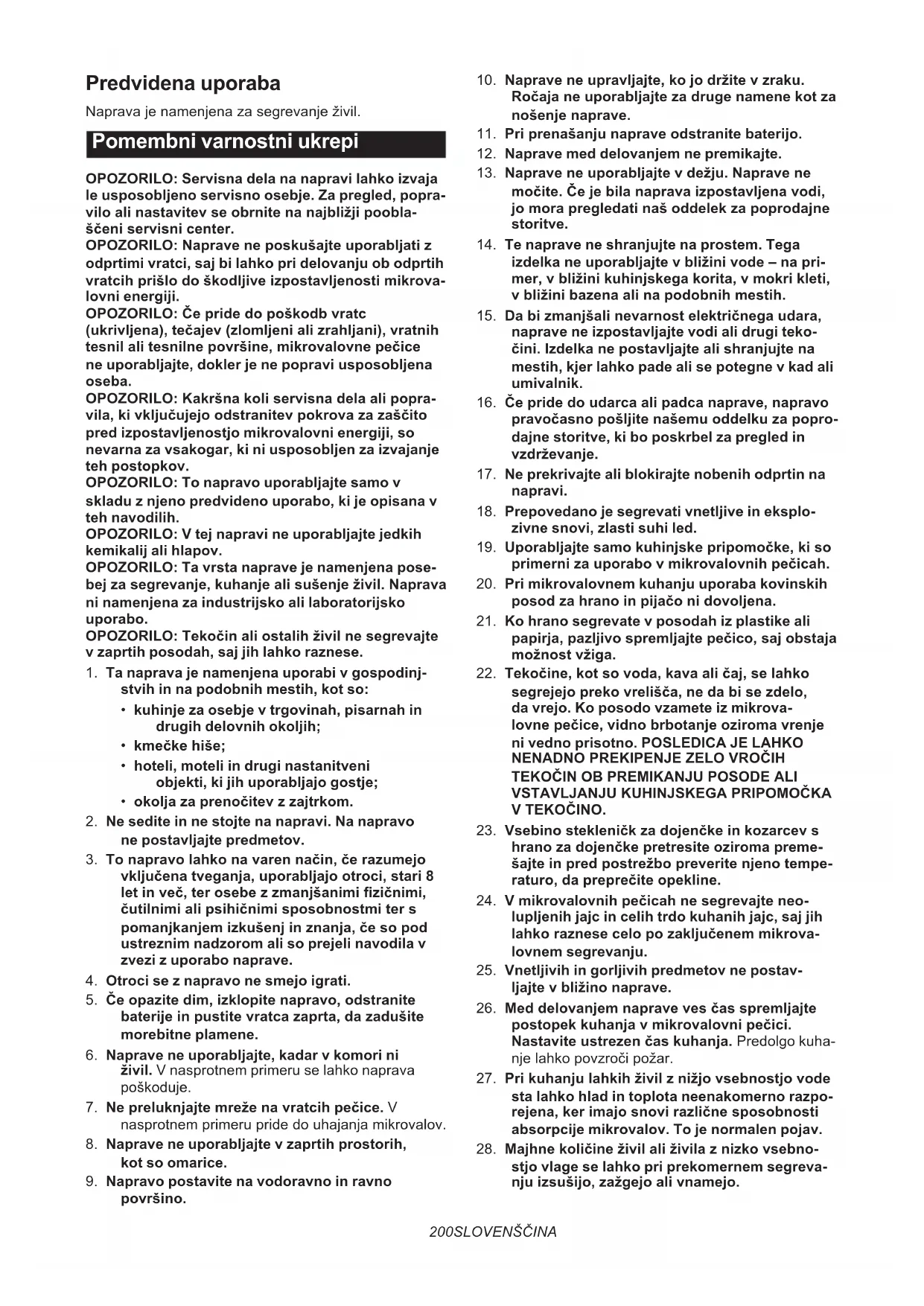 Predvidena uporaba

Naprava je namenjena za segrevanje živil.

Pomembni varnostni ukrepi

OPOZORILO: Servisna dela na napravi lahko izvaja le usposobljeno servisno osebje. Za pregled, popravilo ali nastavitev se obrnite na najbližji pooblaščeni servisni center.
OPOZORILO: Naprave ne poskušajte uporabljati z odprtimi vratci, saj bi lahko pri delovanju ob odprtih vratcih prišlo do škodljive izpostavljenosti mikrovalovni energiji.
OPOZORILO: Če pride do poškodb vratc (ukrivljena), tečajev (zlomljeni ali zrahljani), vratnih tesnil ali tesnilne površine, mikrovalovne pečice ne uporabljajte, dokler je ne popravi usposobljena oseba.
OPOZORILO: Kakršna koli servisna dela ali popravila, ki vključujejo odstranitev pokrova za zaščito pred izpostavljenostjo mikrovalovni energiji, so nevarna za vsakogar, ki ni usposobljen za izvajanje teh postopkov.
OPOZORILO: To napravo uporabljajte samo v skladu z njeno predvideno uporabo, ki je opisana v teh navodilih.
OPOZORILO: V tej napravi ne uporabljajte jedkih kemikalij ali hlapov.
OPOZORILO: Ta vrsta naprave je namenjena posebej za segrevanje, kuhanje ali sušenje živil. Naprava ni namenjena za industrijsko ali laboratorijsko uporabo.
OPOZORILO: Tekočin ali ostalih živil ne segrevajte v zaprtih posodah, saj jih lahko raznese.

1. Ta naprava je namenjena uporabi v gospodinjstvih in na podobnih mestih, kot so:
• kuhinje za osebje v trgovinah, pisarnah in drugih delovnih okoljih;
• kmečke hiše;
• hoteli, moteli in drugi nastanitveni objekti, ki jih uporabljajo gostje;
• okolja za prenočitev z zajtrkom.
2. Ne sedite in ne stojte na napravi. Na napravo ne postavljajte predmetov.
3. To napravo lahko na varen način, če razumejo vključena tveganja, uporabljajo otroci, stari 8 let in več, ter osebe z zmanjšanimi fizičnimi, čutilnimi ali psihičnimi sposobnostmi ter s pomanjkanjem izkušenj in znanja, če so pod ustreznim nadzorom ali so prejeli navodila v zvezi z uporabo naprave.
4. Otroci se z napravo ne smejo igrati.
5. Če opazite dim, izklopite napravo, odstranite baterije in pustite vratca zaprta, da zadušite morebitne plamene.
6. Naprave ne uporabljajte, kadar v komori ni živil. V nasprotnem primeru se lahko naprava poškoduje.
7. Ne preluknjajte mreže na vratcih pečice. V nasprotnem primeru pride do uhajanja mikrovalov.
8. Naprave ne uporabljajte v zaprtih prostorih, kot so omarice.
9. Napravo postavite na vodoravno in ravno površino.
10. Naprave ne upravljajte, ko jo držite v zraku. Ročaja ne uporabljajte za druge namene kot za nošenje naprave.
11. Pri prenašanju naprave odstranite baterijo.
12. Naprave med delovanjem ne premikajte.
13. Naprave ne uporabljajte v dežju. Naprave ne močite. Če je bila naprava izpostavljena vodi, jo mora pregledati naš oddelek za poprodajne storitve.
14. Te naprave ne shranjujte na prostem. Tega izdelka ne uporabljajte v bližini vode – na primer, v bližini kuhinjskega korita, v mokri kleti, v bližini bazena ali na podobnih mestih.
15. Da bi zmanjšali nevarnost električnega udara, naprave ne izpostavljajte vodi ali drugi tekočini. Izdelka ne postavljajte ali shranjujte na mestih, kjer lahko pade ali se potegne v kad ali umivalnik.
16. Če pride do udarca ali padca naprave, napravo pravočasno pošljite našemu oddelku za poprodajne storitve, ki bo poskrbel za pregled in vzdrževanje.
17. Ne prekrivajte ali blokirajte nobenih odprtin na napravi.
18. Prepovedano je segrevati vnetljive in eksplozivne snovi, zlasti suhi led.
19. Uporabljajte samo kuhinjske pripomočke, ki so primerni za uporabo v mikrovalovnih pečicah.
20. Pri mikrovalovnem kuhanju uporaba kovinskih posod za hrano in pijačo ni dovoljena.
21. Ko hrano segrevate v posodah iz plastike ali papirja, pazljivo spremljajte pečico, saj obstaja možnost vžiga.
22. Tekočine, kot so voda, kava ali čaj, se lahko segrejejo preko vrelišča, ne da bi se zdelo, da vrejo. Ko posodo vzamete iz mikrovalovne pečice, vidno brbotanje oziroma vrenje ni vedno prisotno. POSLEDICA JE LAHKO NENADNO PREKIPENJE ZELO VROČIH TEKOČIN OB PREMIKANJU POSODE ALI VSTAVLJANJU KUHINJSKEGA PRIPOMOČKA V TEKOČINO.
23. Vsebino stekleničk za dojenčke in kozarcev s hrano za dojenčke pretresite oziroma premešajte in pred postrežbo preverite njeno temperaturo, da preprečite opekline.
24. V mikrovalovnih pečicah ne segrevajte neolupljenih jajc in celih trdo kuhanih jajc, saj jih lahko raznese celo po zaključenem mikrovalovnem segrevanju.
25. Vnetljivih in gorljivih predmetov ne postavljajte v bližino naprave.
26. Med delovanjem naprave ves čas spremljajte postopek kuhanja v mikrovalovni pečici. Nastavite ustrezen čas kuhanja. Predolgo kuhanje lahko povzroči požar.
27. Pri kuhanju lahkih živil z nižjo vsebnostjo vode sta lahko hlad in toplota neenakomerno razporejena, ker imajo snovi različne sposobnosti absorpcije mikrovalov. To je normalen pojav.
28. Majhne količine živil ali živila z nizko vsebnostjo vlage se lahko pri prekomernem segrevanju izsušijo, zažgejo ali vnamejo.

200SLOVENŠČINA